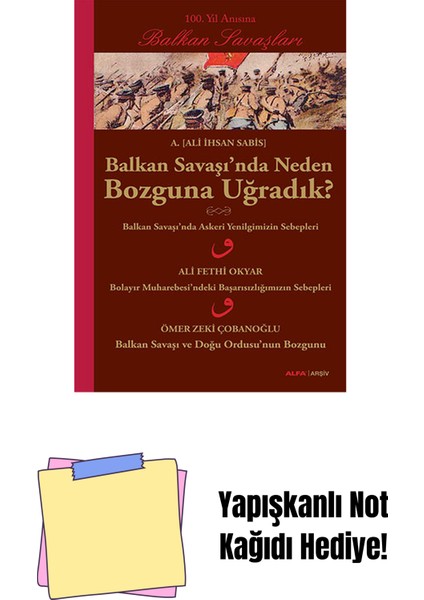 100. Yıl Anısına
Balkan Savaşları

A. [ALİ İHSAN SABİS]
Balkan Savaşı'nda Neden Bozguna Uğradık?

Balkan Savaşı'nda Askeri Yenilgimizin Sebepleri

و

ALİ FETHİ OKYAR
Bolayır Muharebesi'ndeki Başarısızlığımızın Sebepleri

و

ÖMER ZEKİ ÇOBANOĞLU
Balkan Savaşı ve Doğu Ordusu'nun Bozgunu

ALFA | ARŞİV

Yapışkanlı Not Kağıdı Hediye!